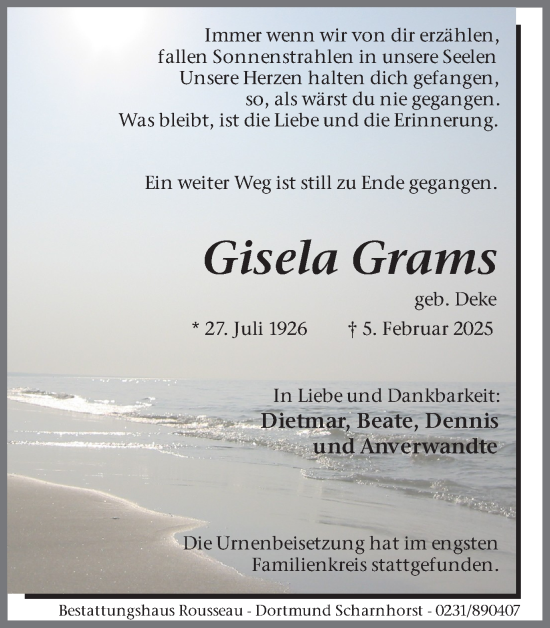 Immer wenn wir von dir erzählen,
fallen Sonnenstrahlen in unsere Seelen
Unsere Herzen halten dich gefangen,
so, als wärst du nie gegangen.
Was bleibt, ist die Liebe und die Erinnerung.

Ein weiter Weg ist still zu Ende gegangen.

Gisela Grams

geb. Deke

* 27. Juli 1926 † 5. Februar 2025

In Liebe und Dankbarkeit:
Dietmar, Beate, Dennis
und Anverwandte

Die Urnenbeisetzung hat im engsten Familienkreis stattgefunden.

Bestattungshaus Rousseau - Dortmund Scharnhorst - 0231/890407